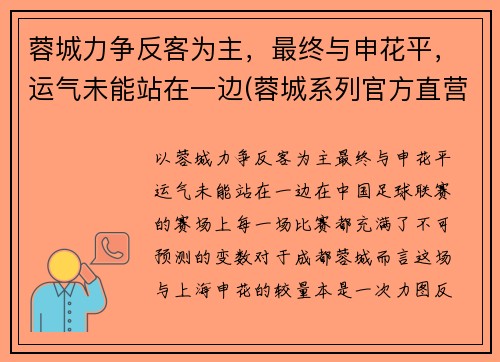 蓉城力争反客为主，最终与申花平，运气未能站在一边(蓉城系列官方直营

以蓉城力争反客为主最终与申花平运气未能站在一边在中国足球联赛的赛场上每一场比赛都充满了不可预测的变数对于成都蓉城而言这场与上海申花的较量本是一次力图反